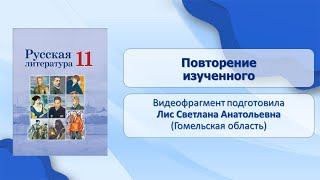 Русская литература 11

Повторение изученного

Видеофрагмент подготовила
Лис Светлана Анатольевна
(Гомельская область)